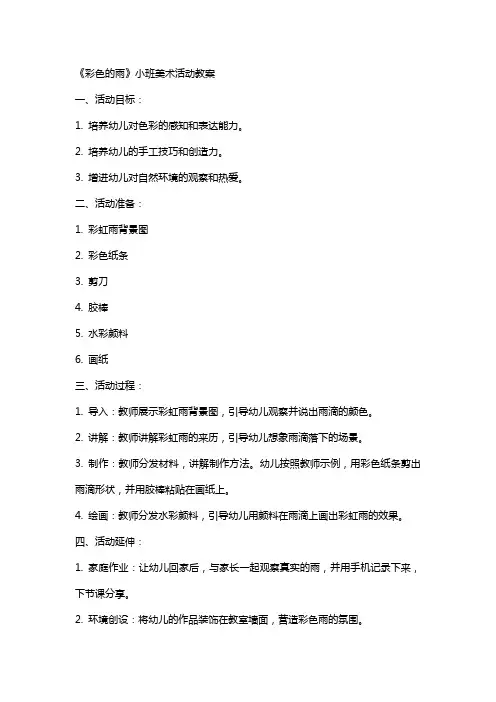 《彩色的雨》小班美术活动教案

一、活动目标：

1. 培养幼儿对色彩的感知和表达能力。

2. 培养幼儿的手工技巧和创造力。

3. 增进幼儿对自然环境的观察和热爱。

二、活动准备：

1. 彩虹雨背景图

2. 彩色纸条

3. 剪刀

4. 胶棒

5. 水彩颜料

6. 画纸

三、活动过程：

1. 导入：教师展示彩虹雨背景图，引导幼儿观察并说出雨滴的颜色。

2. 讲解：教师讲解彩虹雨的来历，引导幼儿想象雨滴落下的场景。

3. 制作：教师分发材料，讲解制作方法。幼儿按照教师示例，用彩色纸条剪出雨滴形状，并用胶棒粘贴在画纸上。

4. 绘画：教师分发水彩颜料，引导幼儿用颜料在雨滴上画出彩虹雨的效果。

四、活动延伸：

1. 家庭作业：让幼儿回家后，与家长一起观察真实的雨，并用手机记录下来，下节课分享。

2. 环境创设：将幼儿的作品装饰在教室墙面，营造彩色雨的氛围。